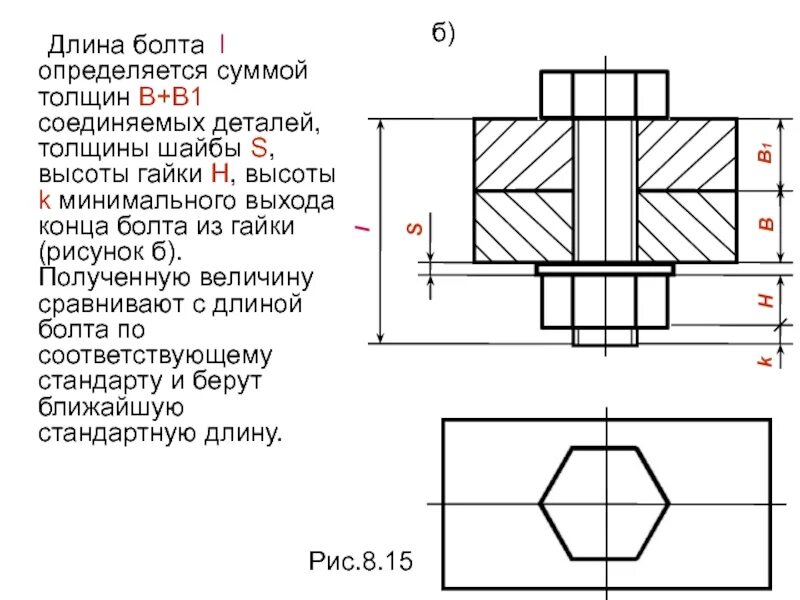 Длина болта l определяется суммой толщин B+B1 соединяемых деталей, толщины шайбы S, высоты гайки H, высоты k минимального выхода конца болта из гайки (рисунок б). Полученную величину сравнивают с длиной болта по соответствующему стандарту и берут ближайшую стандартную длину.

б)

l

S

$B_1$

B

H

k

Рис.8.15